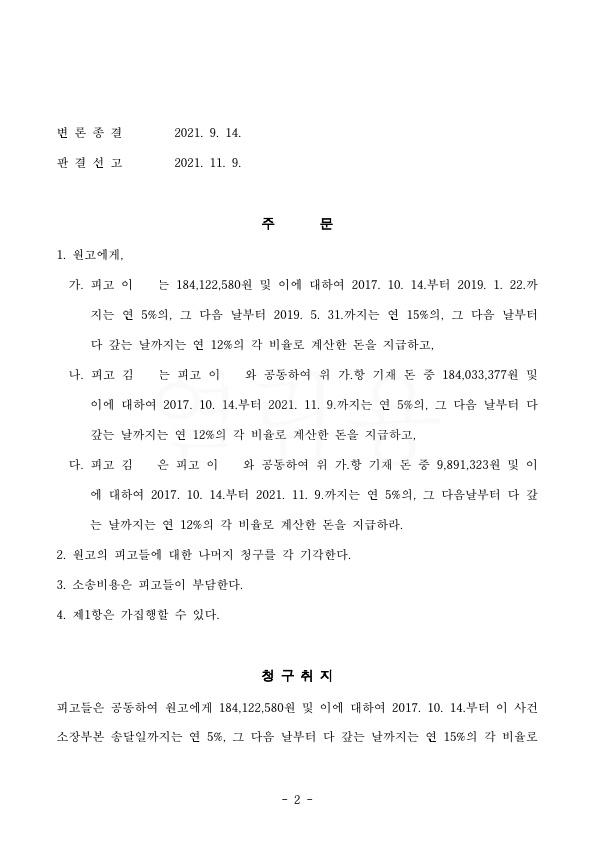 변 론 종 결　　2021. 9. 14.

판 결 선 고　　2021. 11. 9.

주　　문

1. 원고에게,

가. 피고 이　　는 184,122,580원 및 이에 대하여 2017. 10. 14.부터 2019. 1. 22.까지는 연 5%의, 그 다음 날부터 2019. 5. 31.까지는 연 15%의, 그 다음 날부터 다 갚는 날까지는 연 12%의 각 비율로 계산한 돈을 지급하고,

나. 피고 김　　는 피고 이　　와 공동하여 위 가.항 기재 돈 중 184,033,377원 및 이에 대하여 2017. 10. 14.부터 2021. 11. 9.까지는 연 5%의, 그 다음 날부터 다 갚는 날까지는 연 12%의 각 비율로 계산한 돈을 지급하고,

다. 피고 김　　은 피고 이　　와 공동하여 위 가.항 기재 돈 중 9,891,323원 및 이에 대하여 2017. 10. 14.부터 2021. 11. 9.까지는 연 5%의, 그 다음날부터 다 갚는 날까지는 연 12%의 각 비율로 계산한 돈을 지급하라.

2. 원고의 피고들에 대한 나머지 청구를 각 기각한다.

3. 소송비용은 피고들이 부담한다.

4. 제1항은 가집행할 수 있다.

청 구 취 지

피고들은 공동하여 원고에게 184,122,580원 및 이에 대하여 2017. 10. 14.부터 이 사건 소장부본 송달일까지는 연 5%, 그 다음 날부터 다 갚는 날까지는 연 15%의 각 비율로

- 2 -